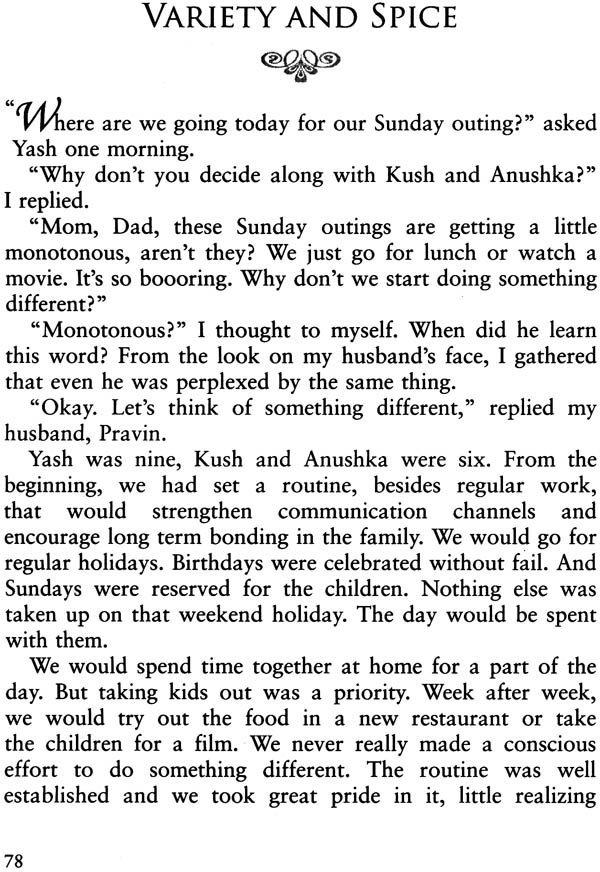 VARIETY AND SPICE

"Where are we going today for our Sunday outing?" asked Yash one morning.

"Why don't you decide along with Kush and Anushka?" I replied.

"Mom, Dad, these Sunday outings are getting a little monotonous, aren't they? We just go for lunch or watch a movie. It's so boooring. Why don't we start doing something different?"

"Monotonous?" I thought to myself. When did he learn this word? From the look on my husband's face, I gathered that even he was perplexed by the same thing.

"Okay. Let's think of something different," replied my husband, Pravin.

Yash was nine, Kush and Anushka were six. From the beginning, we had set a routine, besides regular work, that would strengthen communication channels and encourage long term bonding in the family. We would go for regular holidays. Birthdays were celebrated without fail. And Sundays were reserved for the children. Nothing else was taken up on that weekend holiday. The day would be spent with them.

We would spend time together at home for a part of the day. But taking kids out was a priority. Week after week, we would try out the food in a new restaurant or take the children for a film. We never really made a conscious effort to do something different. The routine was well established and we took great pride in it, little realizing

78